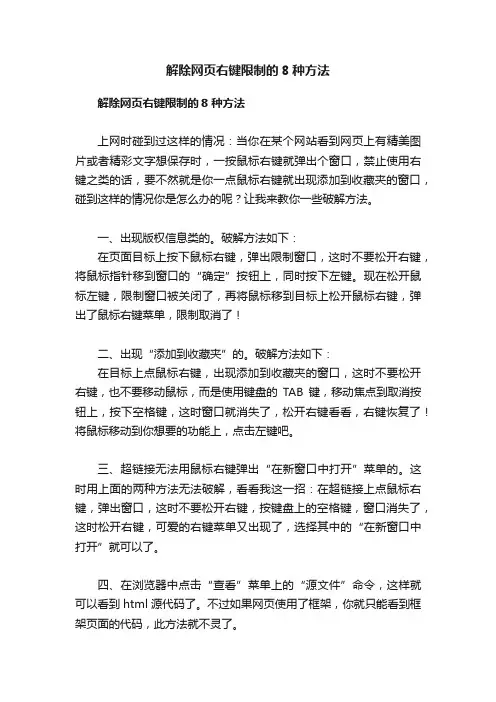 解除网页右键限制的 8 种方法

解除网页右键限制的 8 种方法

上网时碰到过这样的情况：当你在某个网站看到网页上有精美图片或者精彩文字想保存时，一按鼠标右键就弹出个窗口，禁止使用右键之类的话，要不然就是你一点鼠标右键就出现添加到收藏夹的窗口，碰到这样的情况你是怎么办的呢？让我来教你一些破解方法。

一、出现版权信息类的。破解方法如下：
在页面目标上按下鼠标右键，弹出限制窗口，这时不要松开右键，将鼠标指针移到窗口的“确定”按钮上，同时按下左键。现在松开鼠标左键，限制窗口被关闭了，再将鼠标移到目标上松开鼠标右键，弹出了鼠标右键菜单，限制取消了！

二、出现“添加到收藏夹”的。破解方法如下：
在目标上点鼠标右键，出现添加到收藏夹的窗口，这时不要松开右键，也不要移动鼠标，而是使用键盘的 TAB 键，移动焦点到取消按钮上，按下空格键，这时窗口就消失了，松开右键看看，右键恢复了！将鼠标移动到你想要的功能上，点击左键吧。

三、超链接无法用鼠标右键弹出“在新窗口中打开”菜单的。这时用上面的两种方法无法破解，看看我这一招：在超链接上点鼠标右键，弹出窗口，这时不要松开右键，按键盘上的空格键，窗口消失了，这时松开右键，可爱的右键菜单又出现了，选择其中的“在新窗口中打开”就可以了。

四、在浏览器中点击“查看”菜单上的“源文件”命令，这样就可以看到 html 源代码了。不过如果网页使用了框架，你就只能看到框架页面的代码，此方法就不灵了。